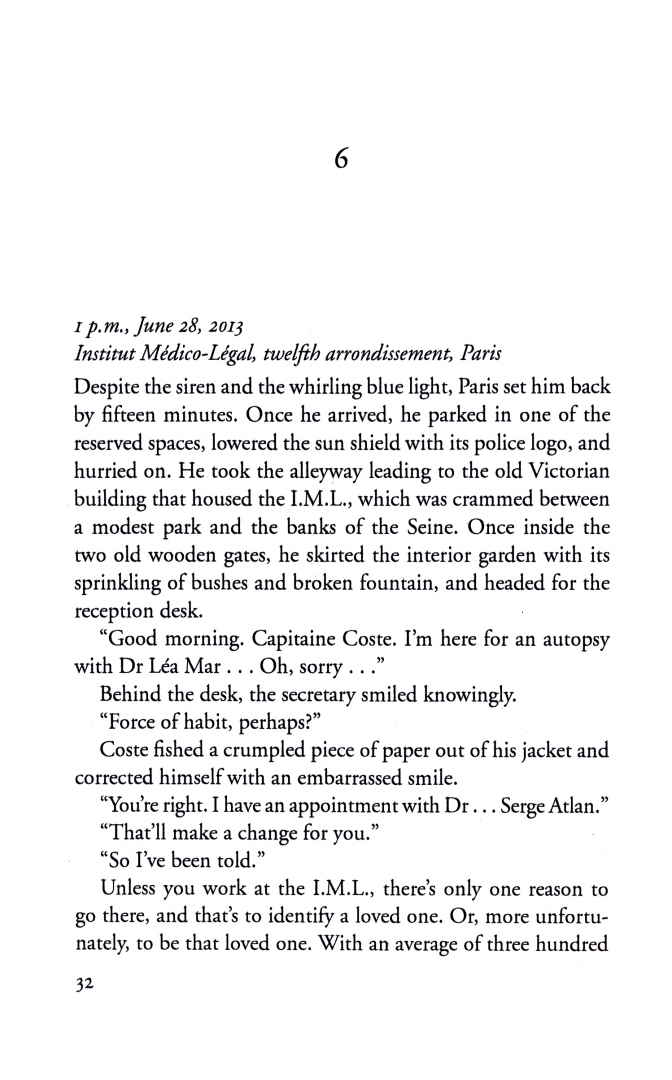 6

1 p.m., June 28, 2013
Institut Médico-Légal, twelfth arrondissement, Paris

Despite the siren and the whirling blue light, Paris set him back by fifteen minutes. Once he arrived, he parked in one of the reserved spaces, lowered the sun shield with its police logo, and hurried on. He took the alleyway leading to the old Victorian building that housed the I.M.L., which was crammed between a modest park and the banks of the Seine. Once inside the two old wooden gates, he skirted the interior garden with its sprinkling of bushes and broken fountain, and headed for the reception desk.

"Good morning. Capitaine Coste. I'm here for an autopsy with Dr Léa Mar . . . Oh, sorry . . ."

Behind the desk, the secretary smiled knowingly.

"Force of habit, perhaps?"

Coste fished a crumpled piece of paper out of his jacket and corrected himself with an embarrassed smile.

"You're right. I have an appointment with Dr . . . Serge Atlan."

"That'll make a change for you."

"So I've been told."

Unless you work at the I.M.L., there's only one reason to go there, and that's to identify a loved one. Or, more unfortunately, to be that loved one. With an average of three hundred

32